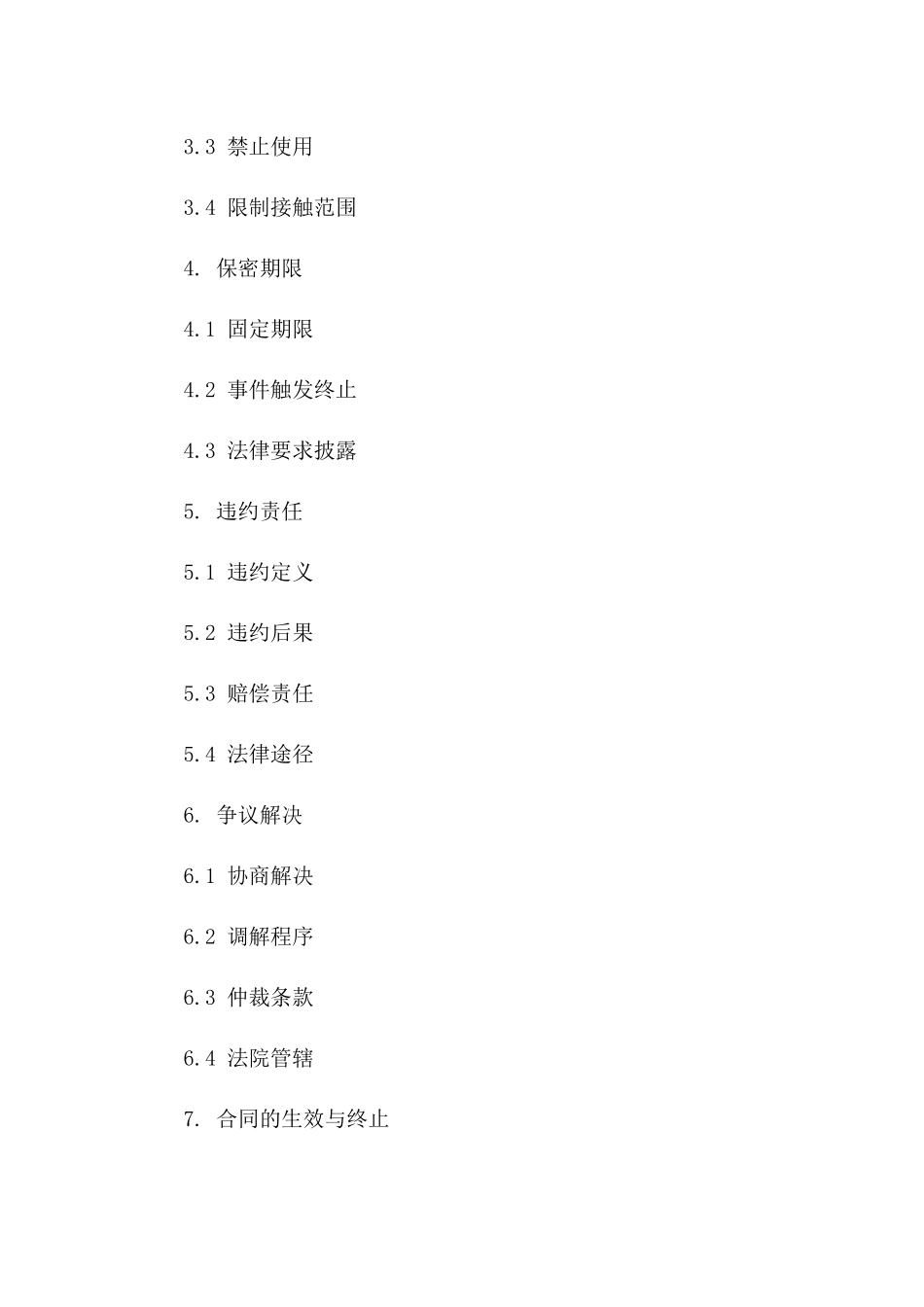 3.3 禁止使用

3.4 限制接触范围

4. 保密期限

4.1 固定期限

4.2 事件触发终止

4.3 法律要求披露

5. 违约责任

5.1 违约定义

5.2 违约后果

5.3 赔偿责任

5.4 法律途径

6. 争议解决

6.1 协商解决

6.2 调解程序

6.3 仲裁条款

6.4 法院管辖

7. 合同的生效与终止